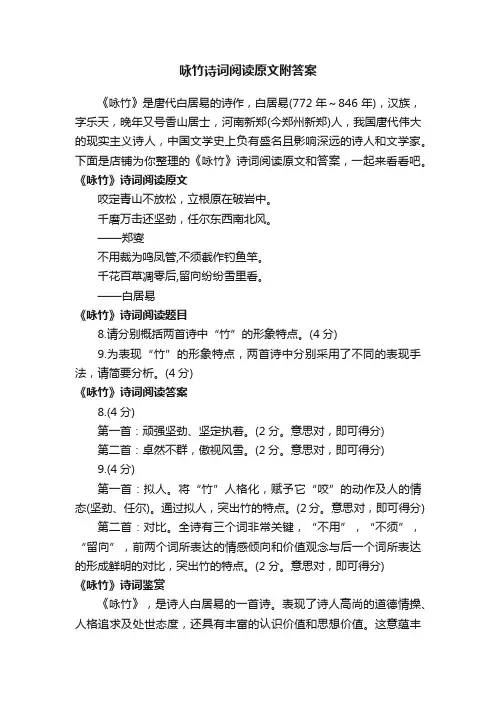 咏竹诗词阅读原文附答案

《咏竹》是唐代白居易的诗作，白居易(772 年～846 年)，汉族，字乐天，晚年又号香山居士，河南新郑(今郑州新郑)人，我国唐代伟大的现实主义诗人，中国文学史上负有盛名且影响深远的诗人和文学家。下面是店铺为你整理的《咏竹》诗词阅读原文和答案，一起来看看吧。

《咏竹》诗词阅读原文

咬定青山不放松，立根原在破岩中。

千磨万击还坚劲，任尔东西南北风。

——郑燮

不用裁为鸣凤管,不须截作钓鱼竿。

千花百草凋零后,留向纷纷雪里看。

——白居易

《咏竹》诗词阅读题目

8.请分别概括两首诗中“竹”的形象特点。(4 分)

9.为表现“竹”的形象特点，两首诗中分别采用了不同的表现手法，请简要分析。(4 分)

《咏竹》诗词阅读答案

8.(4 分)

第一首：顽强坚劲、坚定执着。(2 分。意思对，即可得分)

第二首：卓然不群，傲视风雪。(2 分。意思对，即可得分)

9.(4 分)

第一首：拟人。将“竹”人格化，赋予它“咬”的动作及人的情态(坚劲、任尔)。通过拟人，突出竹的特点。(2 分。意思对，即可得分)

第二首：对比。全诗有三个词非常关键，“不用”，“不须”，“留向”，前两个词所表达的情感倾向和价值观念与后一个词所表达的形成鲜明的对比，突出竹的特点。(2 分。意思对，即可得分)

《咏竹》诗词鉴赏

《咏竹》，是诗人白居易的一首诗。表现了诗人高尚的道德情操、人格追求及处世态度，还具有丰富的认识价值和思想价值。这意蕴丰